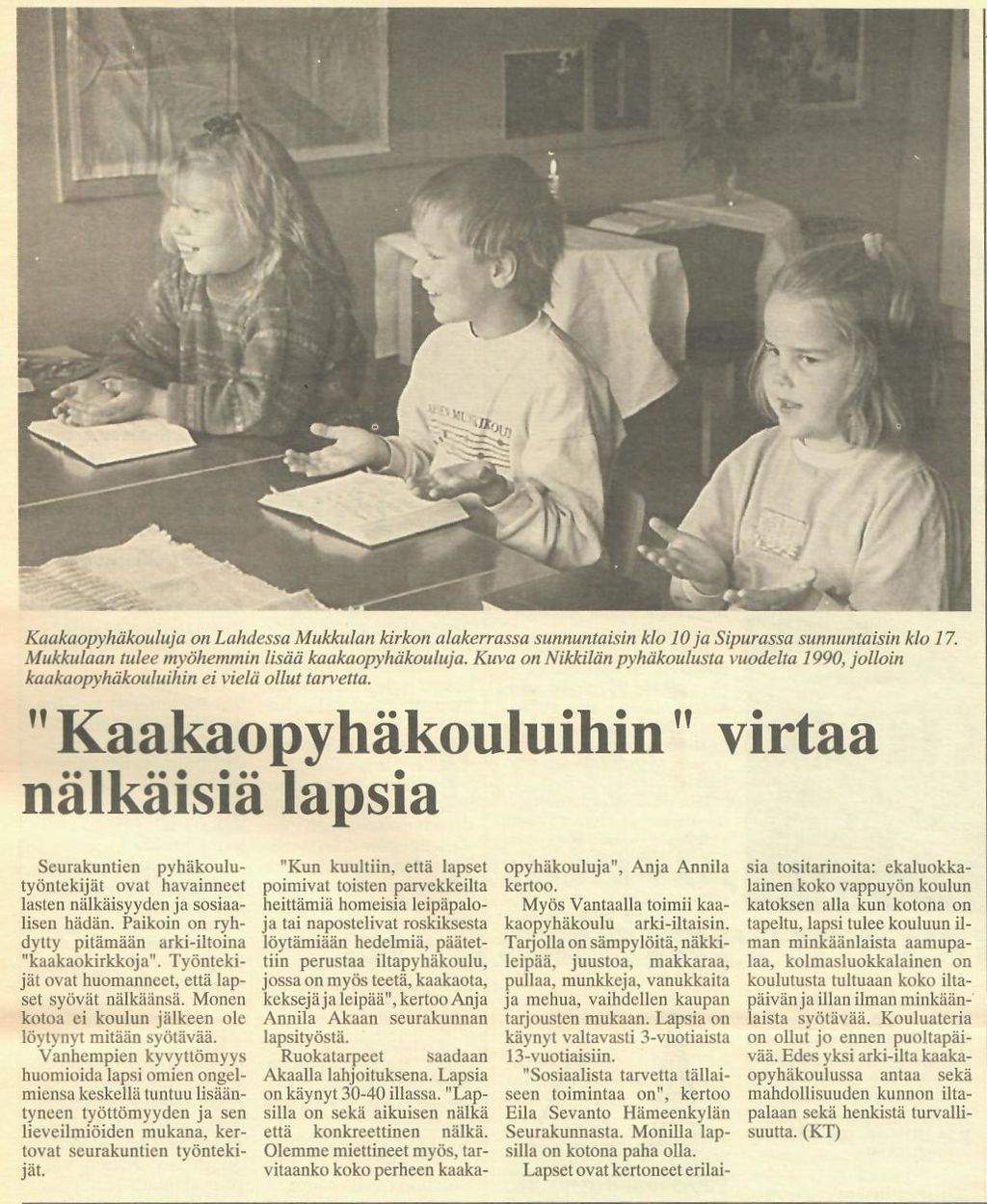 Kaakaopyhäkouluja on Lahdessa Mukkulan kirkon alakerrassa sunnuntaisin klo 10 ja Sipurassa sunnuntaisin klo 17. Mukkulaan tulee myöhemmin lisää kaakaopyhäkouluja. Kuva on Nikkilän pyhäkoulusta vuodelta 1990, jolloin kaakaopyhäkouluihin ei vielä ollut tarvetta.

"Kaakaopyhäkouluihin" virtaa nälkäisiä lapsia

Seurakuntien pyhäkoulutyöntekijät ovat havainneet lasten nälkäisyyden ja sosiaalisen hädän. Paikoin on ryhdytty pitämään arki-iltoina "kaakaokirkkoja". Työntekijät ovat huomanneet, että lapset syövät nälkäänsä. Monen kotoa ei koulun jälkeen ole löytynyt mitään syötävää.

Vanhempien kyvyttömyys huomioida lapsi omien ongelmiensa keskellä tuntuu lisääntyneen työttömyyden ja sen lieveilmiöiden mukana, kertovat seurakuntien työntekijät.

"Kun kuultiin, että lapset poimivat toisten parvekkeilta heittämiä homeisia leipäpaloja tai napostelivat roskiksesta löytämiään hedelmiä, päätettiin perustaa iltapyhäkoulu, jossa on myös teetä, kaakaota, keksejä ja leipää", kertoo Anja Annila Akaan seurakunnan lapsityöstä.

Ruokatarpeet saadaan Akaalla lahjoituksena. Lapsia on käynyt 30-40 illassa. "Lapsilla on sekä aikuisen nälkä että konkreettinen nälkä. Olemme miettineet myös, tarvitaanko koko perheen kaakaopyhäkouluja", Anja Annila kertoo.

Myös Vantaalla toimii kaakaopyhäkoulu arki-iltaisin. Tarjolla on sämpylöitä, näkkileipää, juustoa, makkaraa, pullaa, munkkeja, vanukkaita ja mehua, vaihdellen kaupan tarjousten mukaan. Lapsia on käynyt valtavasti 3-vuotiaista 13-vuotiaisiin.

"Sosiaalista tarvetta tällaiseen toimintaa on", kertoo Eila Sevanto Hämeenkylän Seurakunnasta. Monilla lapsilla on kotona paha olla.

Lapset ovat kertoneet erilaisia tositarinoita: ekaluokkalainen koko vappuyön koulun katoksen alla kun kotona on tapeltu, lapsi tulee kouluun ilman minkäänlaista aamupalaa, kolmasluokkalainen on koulutusta tultuaan koko iltapäivän ja illan ilman minkäänlaista syötävää. Kouluateria on ollut jo ennen puoltapäivää. Edes yksi arki-ilta kaakaopyhäkoulussa antaa sekä mahdollisuuden kunnon iltapalaan sekä henkistä turvallisuutta. (KT)